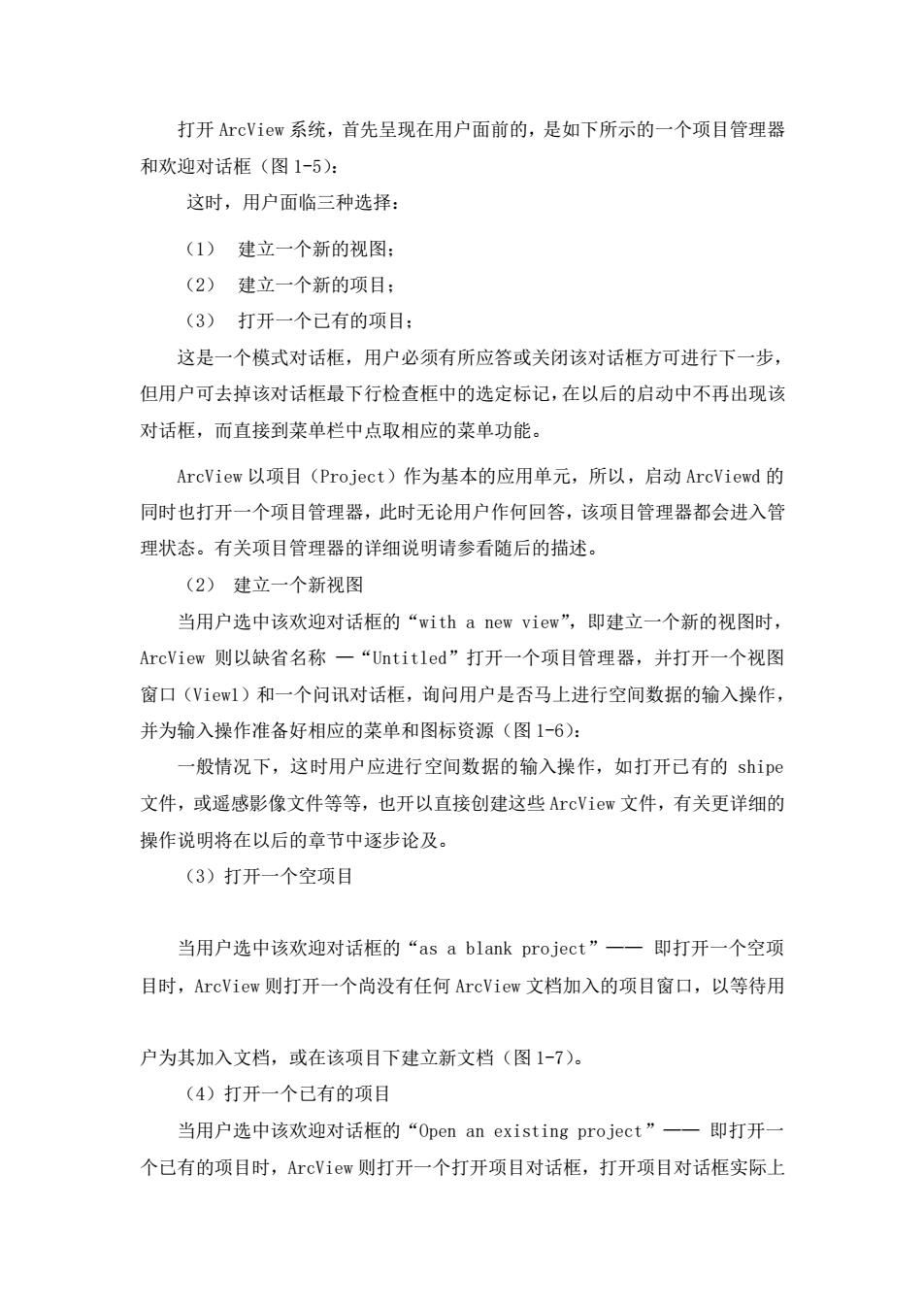 打开 ArcView 系统，首先呈现在用户面前的，是如下所示的一个项目管理器和欢迎对话框（图 1-5）：

这时，用户面临三种选择：

（1） 建立一个新的视图；

（2） 建立一个新的项目；

（3） 打开一个已有的项目；

这是一个模式对话框，用户必须有所应答或关闭该对话框方可进行下一步，但用户可去掉该对话框最下行检查框中的选定标记，在以后的启动中不再出现该对话框，而直接到菜单栏中点取相应的菜单功能。

ArcView 以项目（Project）作为基本的应用单元，所以，启动 ArcViewd 的同时也打开一个项目管理器，此时无论用户作何回答，该项目管理器都会进入管理状态。有关项目管理器的详细说明请参看随后的描述。

（2） 建立一个新视图

当用户选中该欢迎对话框的“with a new view”，即建立一个新的视图时，ArcView 则以缺省名称 —“Untitled”打开一个项目管理器，并打开一个视图窗口（View1）和一个问讯对话框，询问用户是否马上进行空间数据的输入操作，并为输入操作准备好相应的菜单和图标资源（图 1-6）：

一般情况下，这时用户应进行空间数据的输入操作，如打开已有的 shipe 文件，或遥感影像文件等等，也开以直接创建这些 ArcView 文件，有关更详细的操作说明将在以后的章节中逐步论及。

（3）打开一个空项目

当用户选中该欢迎对话框的“as a blank project”—— 即打开一个空项目时，ArcView 则打开一个尚没有任何 ArcView 文档加入的项目窗口，以等待用

户为其加入文档，或在该项目下建立新文档（图 1-7）。

（4）打开一个已有的项目

当用户选中该欢迎对话框的“Open an existing project”—— 即打开一个已有的项目时，ArcView 则打开一个打开项目对话框，打开项目对话框实际上